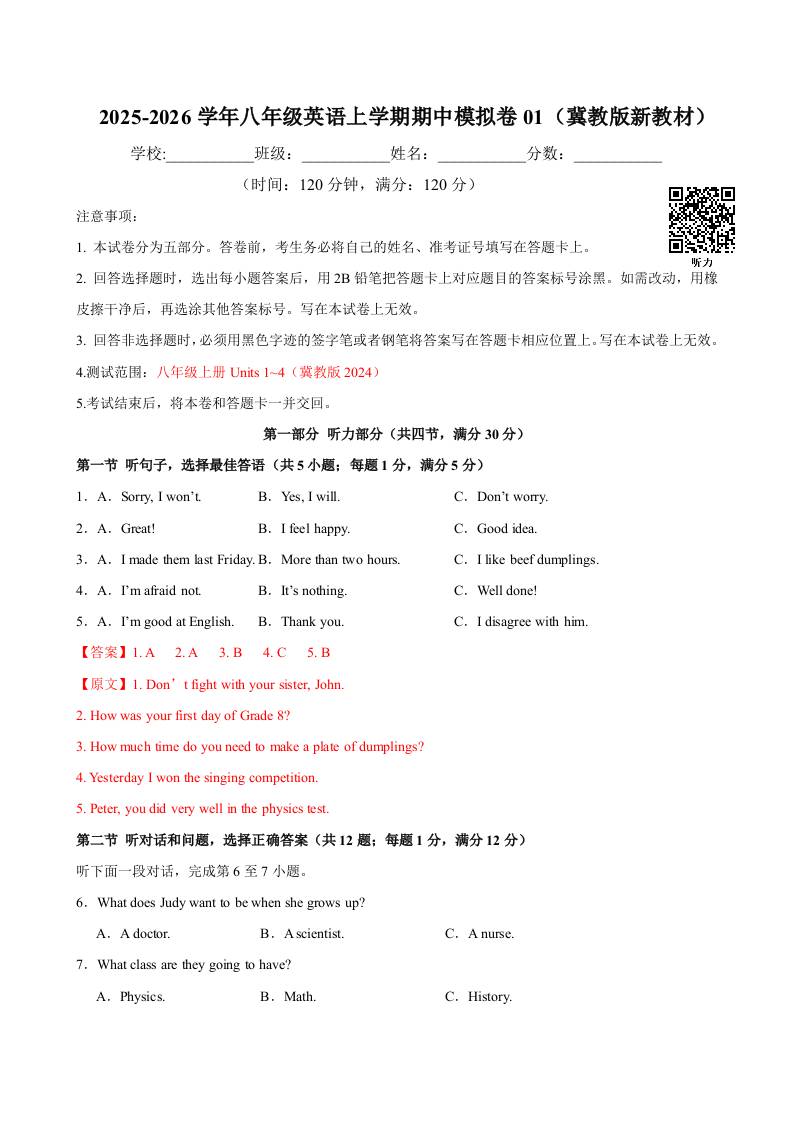 2025-2026 学年八年级英语上学期期中模拟卷 01（冀教版新教材）

学校:___________班级：___________姓名：___________分数：___________

（时间：120 分钟，满分：120 分）

听力

注意事项：

1. 本试卷分为五部分。答卷前，考生务必将自己的姓名、准考证号填写在答题卡上。

2. 回答选择题时，选出每小题答案后，用 2B 铅笔把答题卡上对应题目的答案标号涂黑。如需改动，用橡皮擦干净后，再选涂其他答案标号。写在本试卷上无效。

3. 回答非选择题时，必须用黑色字迹的签字笔或者钢笔将答案写在答题卡相应位置上。写在本试卷上无效。

4.测试范围：八年级上册 Units 1~4（冀教版 2024）

5.考试结束后，将本卷和答题卡一并交回。

第一部分 听力部分（共四节，满分 30 分）

第一节 听句子，选择最佳答语（共 5 小题；每题 1 分，满分 5 分）

1．A．Sorry, I won't. B．Yes, I will. C．Don't worry.

2．A．Great! B．I feel happy. C．Good idea.

3．A．I made them last Friday. B．More than two hours. C．I like beef dumplings.

4．A．I'm afraid not. B．It's nothing. C．Well done!

5．A．I'm good at English. B．Thank you. C．I disagree with him.

【答案】1. A 2. A 3. B 4. C 5. B

【原文】1. Don't fight with your sister, John.

2. How was your first day of Grade 8?

3. How much time do you need to make a plate of dumplings?

4. Yesterday I won the singing competition.

5. Peter, you did very well in the physics test.

第二节 听对话和问题，选择正确答案（共 12 题；每题 1 分，满分 12 分）

听下面一段对话，完成第 6 至 7 小题。

6．What does Judy want to be when she grows up?

A．A doctor. B．A scientist. C．A nurse.

7．What class are they going to have?

A．Physics. B．Math. C．History.